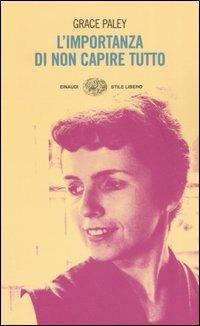 GRACE PALEY

L'IMPORTANZA DI NON CAPIRE TUTTO

EINAUDI STILE LIBERO